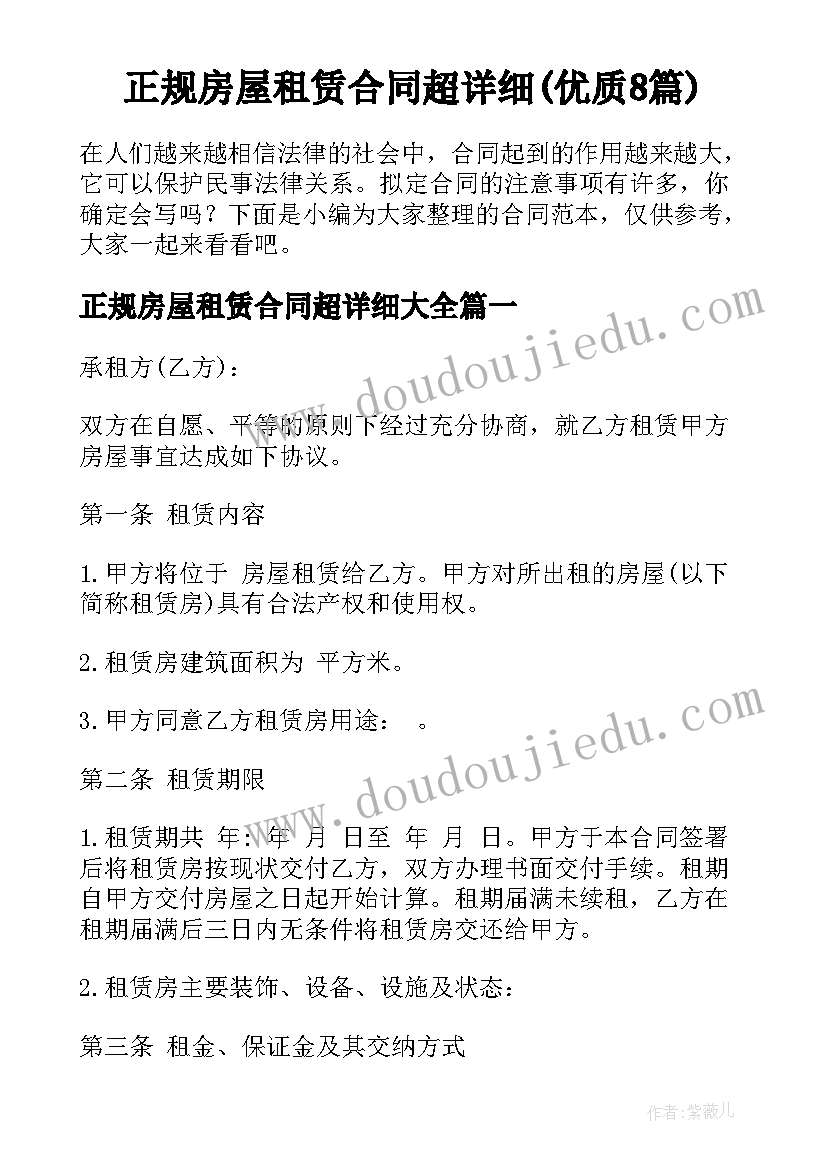 正规房屋租赁合同超详细(优质8篇)

在人们越来越相信法律的社会中，合同起到的作用越来越大，它可以保护民事法律关系。拟定合同的注意事项有许多，你确定会写吗？下面是小编为大家整理的合同范本，仅供参考，大家一起来看看吧。

正规房屋租赁合同超详细大全篇一

www.doudoujiedu.com

承租方(乙方)：

双方在自愿、平等的原则下经过充分协商，就乙方租赁甲方房屋事宜达成如下协议。

第一条 租赁内容

1.甲方将位于 房屋租赁给乙方。甲方对所出租的房屋(以下简称租赁房)具有合法产权和使用权。

2.租赁房建筑面积为 平方米。

3.甲方同意乙方租赁房用途： 。

www.doudoujiedu.com

第二条 租赁期限

1.租赁期共 年： 年 月 日至 年 月 日。甲方于本合同签署后将租赁房按现状交付乙方，双方办理书面交付手续。租期自甲方交付房屋之日起开始计算。租期届满未续租，乙方在租期届满后三日内无条件将租赁房交还给甲方。

2.租赁房主要装饰、设备、设施及状态：

第三条 租金、保证金及其交纳方式

作者：紫薇儿